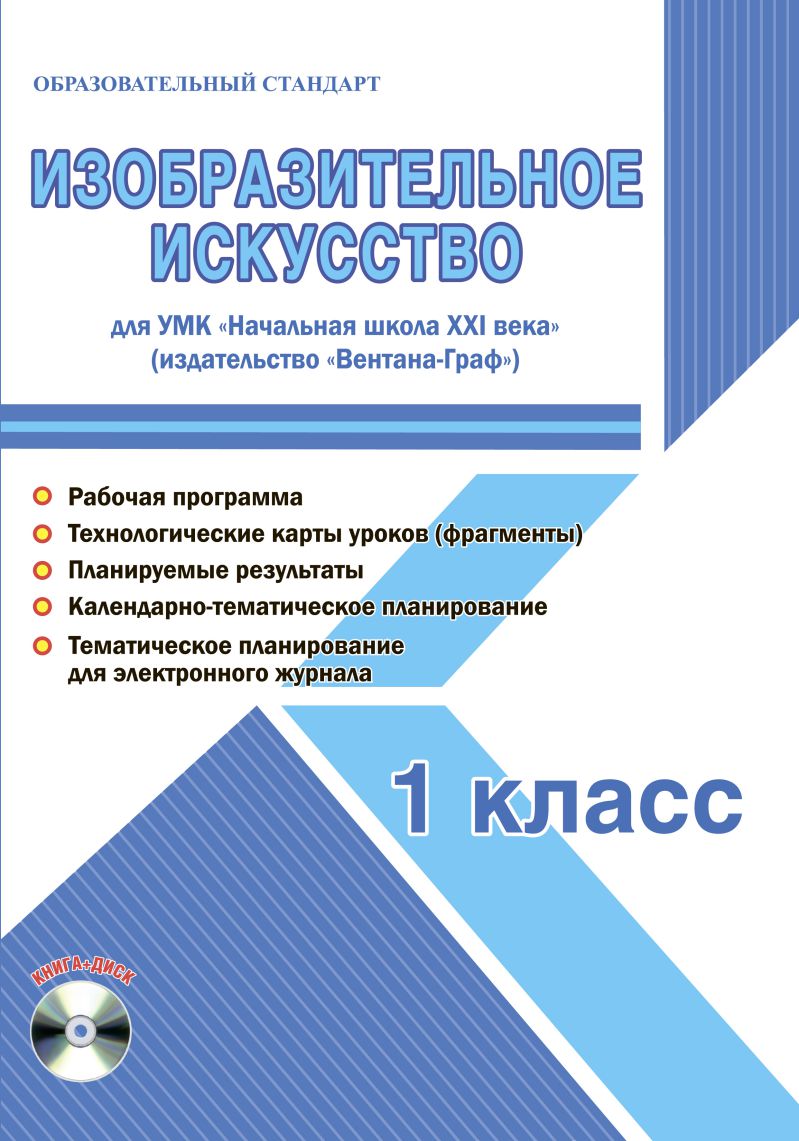 ОБРАЗОВАТЕЛЬНЫЙ СТАНДАРТ

ИЗОБРАЗИТЕЛЬНОЕ ИСКУССТВО

для УМК «Начальная школа XXI века» (издательство «Вентана-Граф»)

Рабочая программа

Технологические карты уроков (фрагменты)

Планируемые результаты

Календарно-тематическое планирование

Тематическое планирование для электронного журнала

1 класс

КНИГА+ДИСК